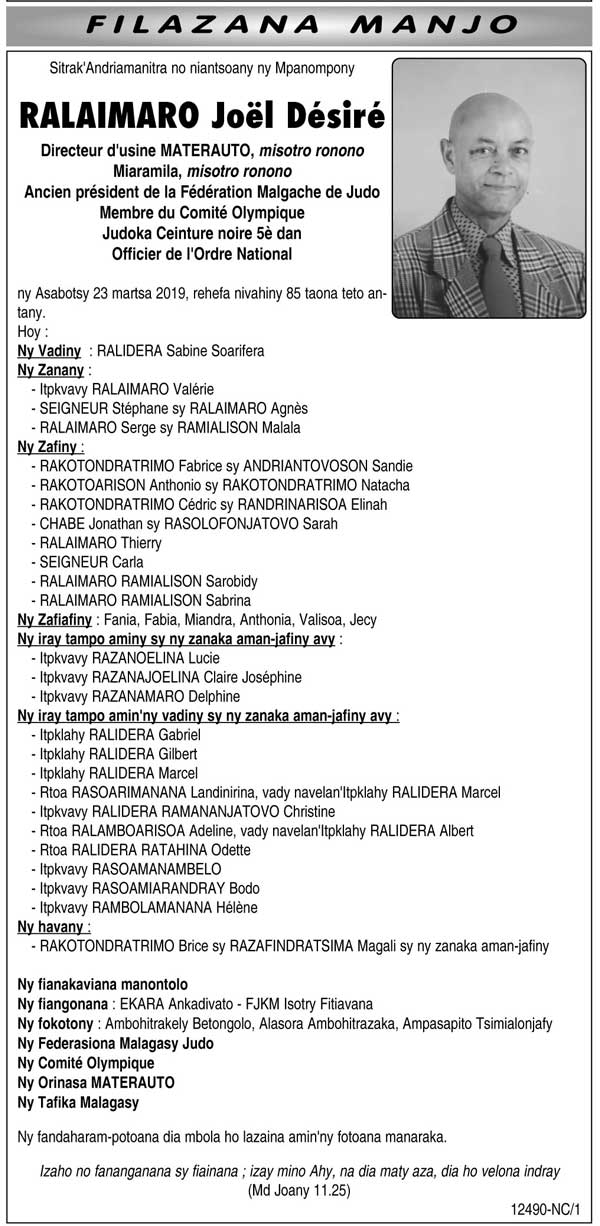 FILAZANA MANJO

Sitrak'Andriamanitra no niantsoany ny Mpanompony

RALAIMARO Joël Désiré

Directeur d'usine MATERAUTO, misotro ronono
Miaramila, misotro ronono
Ancien président de la Fédération Malgache de Judo
Membre du Comité Olympique
Judoka Ceinture noire 5è dan
Officier de l'Ordre National

ny Asabotsy 23 martsa 2019, rehefa nivahiny 85 taona teto antany.
Hoy :
Ny Vadiny : RALIDERA Sabine Soarifera
Ny Zanany :
- Itpkvavy RALAIMARO Valérie
- SEIGNEUR Stéphane sy RALAIMARO Agnès
- RALAIMARO Serge sy RAMIALISON Malala
Ny Zafiny :
- RAKOTONDRATRIMO Fabrice sy ANDRIANTOVOSON Sandie
- RAKOTOARISON Anthonio sy RAKOTONDRATRIMO Natacha
- RAKOTONDRATRIMO Cédric sy RANDRINARISOA Elinah
- CHABE Jonathan sy RASOLOFONJATOVO Sarah
- RALAIMARO Thierry
- SEIGNEUR Carla
- RALAIMARO RAMIALISON Sarobidy
- RALAIMARO RAMIALISON Sabrina
Ny Zafiafiny : Fania, Fabia, Miandra, Anthonia, Valisoa, Jecy
Ny iray tampo aminy sy ny zanaka aman-jafiny avy :
- Itpkvavy RAZANOELINA Lucie
- Itpkvavy RAZANAJOELINA Claire Joséphine
- Itpkvavy RAZANAMARO Delphine
Ny iray tampo amin'ny vadiny sy ny zanaka aman-jafiny avy :
- Itpklahy RALIDERA Gabriel
- Itpklahy RALIDERA Gilbert
- Itpklahy RALIDERA Marcel
- Rtoa RASOARIMANANA Landinirina, vady navelan'Itpklahy RALIDERA Marcel
- Itpkvavy RALIDERA RAMANANJATOVO Christine
- Rtoa RALAMBOARISOA Adeline, vady navelan'Itpklahy RALIDERA Albert
- Rtoa RALIDERA RATAHINA Odette
- Itpkvavy RASOAMANAMBELO
- Itpkvavy RASOAMIARANDRAY Bodo
- Itpkvavy RAMBOLAMANANA Hélène
Ny havany :
- RAKOTONDRATRIMO Brice sy RAZAFINDRATSIMA Magali sy ny zanaka aman-jafiny

Ny fianakaviana manontolo
Ny fiangonana : EKARA Ankadivato - FJKM Isotry Fitiavana
Ny fokotony : Ambohitrakely Betongolo, Alasora Ambohitrazaka, Ampasapito Tsimialonjafy
Ny Federasiona Malagasy Judo
Ny Comité Olympique
Ny Orinasa MATERAUTO
Ny Tafika Malagasy

Ny fandaharam-potoana dia mbola ho lazaina amin'ny fotoana manaraka.

Izaho no fananganana sy fiainana ; izay mino Ahy, na dia maty aza, dia ho velona indray
(Md Joany 11.25)

12490-NC/1